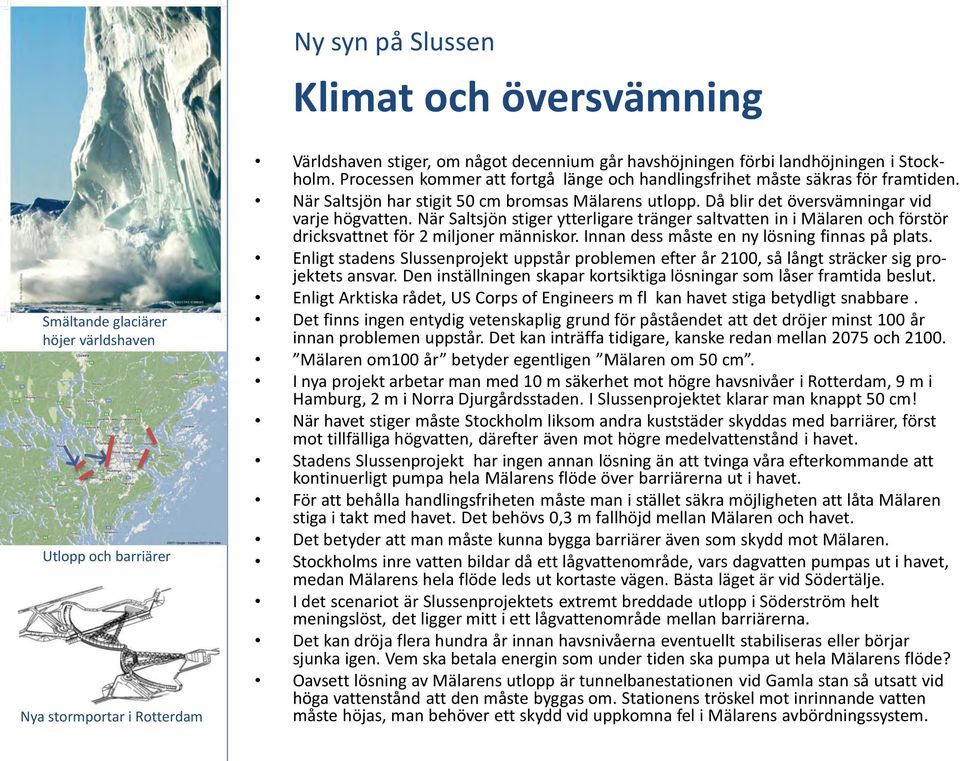 Smältande glaciärer höjer världshaven

Utlopp och barriärer

Nya stormportar i Rotterdam

Ny syn på Slussen

Klimat och översvämning

• Världshaven stiger, om något decennium går havshöjningen förbi landhöjningen i Stockholm. Processen kommer att fortgå länge och handlingsfrihet måste säkras för framtiden.
• När Saltsjön har stigit 50 cm bromsas Mälarens utlopp. Då blir det översvämningar vid varje högvatten. När Saltsjön stiger ytterligare tränger saltvatten in i Mälaren och förstör dricksvattnet för 2 miljoner människor. Innan dess måste en ny lösning finnas på plats.
• Enligt stadens Slussenprojekt uppstår problemen efter år 2100, så långt sträcker sig projektets ansvar. Den inställningen skapar kortsiktiga lösningar som låser framtida beslut.
• Enligt Arktiska rådet, US Corps of Engineers m fl kan havet stiga betydligt snabbare .
• Det finns ingen entydig vetenskaplig grund för påståendet att det dröjer minst 100 år innan problemen uppstår. Det kan inträffa tidigare, kanske redan mellan 2075 och 2100.
• ”Mälaren om100 år” betyder egentligen ”Mälaren om 50 cm”.
• I nya projekt arbetar man med 10 m säkerhet mot högre havsnivåer i Rotterdam, 9 m i Hamburg, 2 m i Norra Djurgårdsstaden. I Slussenprojektet klarar man knappt 50 cm!
• När havet stiger måste Stockholm liksom andra kuststäder skyddas med barriärer, först mot tillfälliga högvatten, därefter även mot högre medelvattenstånd i havet.
• Stadens Slussenprojekt har ingen annan lösning än att tvinga våra efterkommande att kontinuerligt pumpa hela Mälarens flöde över barriärerna ut i havet.
• För att behålla handlingsfriheten måste man i stället säkra möjligheten att låta Mälaren stiga i takt med havet. Det behövs 0,3 m fallhöjd mellan Mälaren och havet.
• Det betyder att man måste kunna bygga barriärer även som skydd mot Mälaren.
• Stockholms inre vatten bildar då ett lågvattenområde, vars dagvatten pumpas ut i havet, medan Mälarens hela flöde leds ut kortaste vägen. Bästa läget är vid Södertälje.
• I det scenariot är Slussenprojektets extremt breddade utlopp i Söderström helt meningslöst, det ligger mitt i ett lågvattenområde mellan barriärerna.
• Det kan dröja flera hundra år innan havsnivåerna eventuellt stabiliseras eller börjar sjunka igen. Vem ska betala energin som under tiden ska pumpa ut hela Mälarens flöde?
• Oavsett lösning av Mälarens utlopp är tunnelbanestationen vid Gamla stan så utsatt vid höga vattenstånd att den måste byggas om. Stationens tröskel mot inrinnande vatten måste höjas, man behöver ett skydd vid uppkomna fel i Mälarens avbördningssystem.